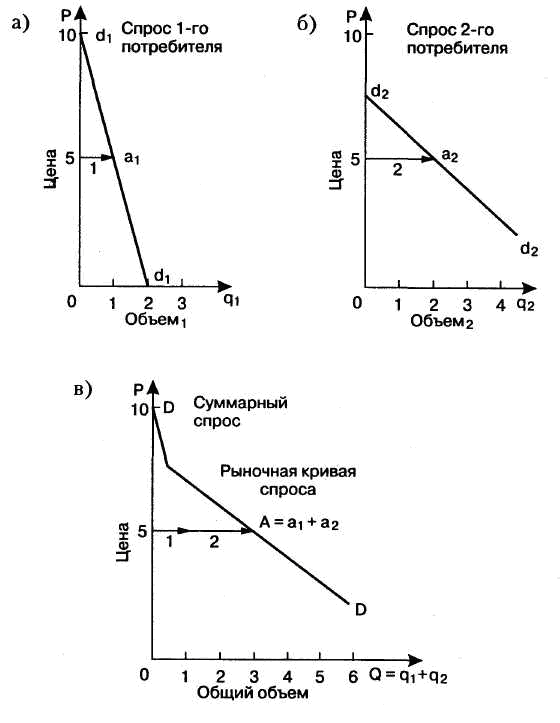 а)
P
10
$d_1$
Спрос 1-го потребителя
Цена
5
1
$a_1$
$d_1$
0 1 2 3 $q_1$
Объем$_1$

б)
P
10
Спрос 2-го потребителя
$d_2$
Цена
5
2
$a_2$
$d_2$
0 1 2 3 4 $q_2$
Объем$_2$

в)
P
10 D
Суммарный спрос
Рыночная кривая спроса
Цена
5
1 2
$A = a_1 + a_2$
D
0 1 2 3 4 5 6 $Q = q_1 + q_2$
Общий объем